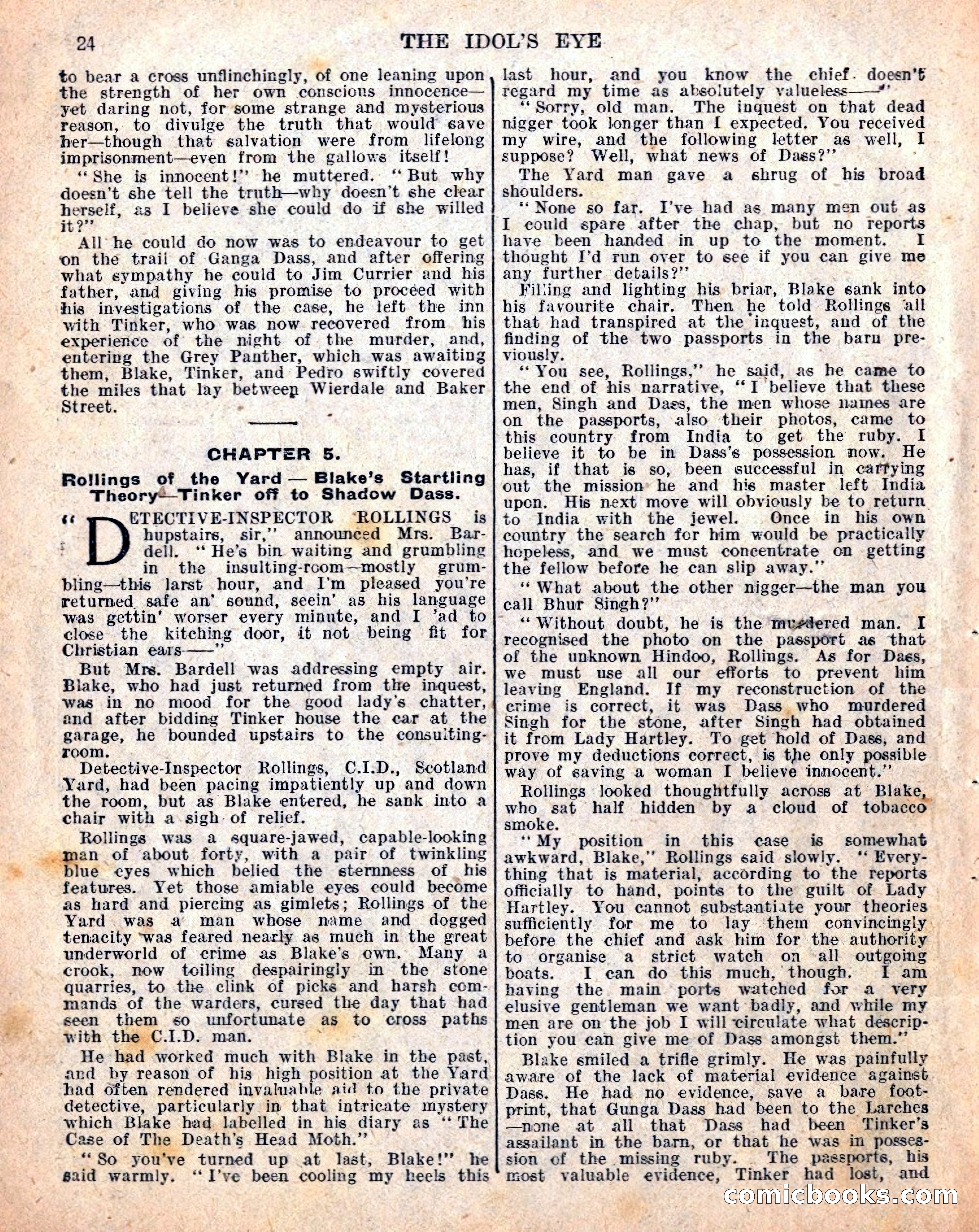 24 THE IDOL'S EYE

to bear a cross unflinchingly, of one leaning upon the strength of her own conscious innocence—yet daring not, for some strange and mysterious reason, to divulge the truth that would save her—though that salvation were from lifelong imprisonment—even from the gallows itself!

"She is innocent!" he muttered. "But why doesn't she tell the truth—why doesn't she clear herself, as I believe she could do if she willed it?"

All he could do now was to endeavour to get on the trail of Ganga Dass, and after offering what sympathy he could to Jim Currier and his father, and giving his promise to proceed with his investigations of the case, he left the inn with Tinker, who was now recovered from his experience of the night of the murder, and, entering the Grey Panther, which was awaiting them, Blake, Tinker, and Pedro swiftly covered the miles that lay between Wierdale and Baker Street.

CHAPTER 5.

Rollings of the Yard — Blake's Startling Theory—Tinker off to Shadow Dass.

"DETECTIVE-INSPECTOR ROLLINGS is hupstairs, sir," announced Mrs. Bardell. "He's bin waiting and grumbling in the insulting-room—mostly grumbling—this larst hour, and I'm pleased you're returned safe an' sound, seein' as his language was gettin' worser every minute, and I 'ad to close the kitching door, it not being fit for Christian ears——"

But Mrs. Bardell was addressing empty air. Blake, who had just returned from the inquest, was in no mood for the good lady's chatter, and after bidding Tinker house the car at the garage, he bounded upstairs to the consulting-room.

Detective-Inspector Rollings, C.I.D., Scotland Yard, had been pacing impatiently up and down the room, but as Blake entered, he sank into a chair with a sigh of relief.

Rollings was a square-jawed, capable-looking man of about forty, with a pair of twinkling blue eyes which belied the sternness of his features. Yet those amiable eyes could become as hard and piercing as gimlets; Rollings of the Yard was a man whose name and dogged tenacity was feared nearly as much in the great underworld of crime as Blake's own. Many a crook, now toiling despairingly in the stone quarries, to the clink of picks and harsh commands of the warders, cursed the day that had seen them so unfortunate as to cross paths with the C.I.D. man.

He had worked much with Blake in the past, and by reason of his high position at the Yard had often rendered invaluable aid to the private detective, particularly in that intricate mystery which Blake had labelled in his diary as "The Case of The Death's Head Moth."

"So you've turned up at last, Blake!" he said warmly. "I've been cooling my heels this last hour, and you know the chief doesn't regard my time as absolutely valueless——"

"Sorry, old man. The inquest on that dead nigger took longer than I expected. You received my wire, and the following letter as well, I suppose? Well, what news of Dass?"

The Yard man gave a shrug of his broad shoulders.

"None so far. I've had as many men out as I could spare after the chap, but no reports have been handed in up to the moment. I thought I'd run over to see if you can give me any further details?"

Filling and lighting his briar, Blake sank into his favourite chair. Then he told Rollings all that had transpired at the inquest, and of the finding of the two passports in the barn previously.

"You see, Rollings," he said, as he came to the end of his narrative, "I believe that these men, Singh and Dass, the men whose names are on the passports, also their photos, came to this country from India to get the ruby. I believe it to be in Dass's possession now. He has, if that is so, been successful in carrying out the mission he and his master left India upon. His next move will obviously be to return to India with the jewel. Once in his own country the search for him would be practically hopeless, and we must concentrate on getting the fellow before he can slip away."

"What about the other nigger—the man you call Bhur Singh?"

"Without doubt, he is the murdered man. I recognised the photo on the passport as that of the unknown Hindoo, Rollings. As for Dass, we must use all our efforts to prevent him leaving England. If my reconstruction of the crime is correct, it was Dass who murdered Singh for the stone, after Singh had obtained it from Lady Hartley. To get hold of Dass, and prove my deductions correct, is the only possible way of saving a woman I believe innocent."

Rollings looked thoughtfully across at Blake, who sat half hidden by a cloud of tobacco smoke.

"My position in this case is somewhat awkward, Blake," Rollings said slowly. "Everything that is material, according to the reports officially to hand, points to the guilt of Lady Hartley. You cannot substantiate your theories sufficiently for me to lay them convincingly before the chief and ask him for the authority to organise a strict watch on all outgoing boats. I can do this much, though. I am having the main ports watched for a very elusive gentleman we want badly, and while my men are on the job I will circulate what description you can give me of Dass amongst them."

Blake smiled a trifle grimly. He was painfully aware of the lack of material evidence against Dass. He had no evidence, save a bare footprint, that Gunga Dass had been to the Larches—none at all that Dass had been Tinker's assailant in the barn, or that he was in possession of the missing ruby. The passports, his most valuable evidence, Tinker had lost, and

comicbooks.com